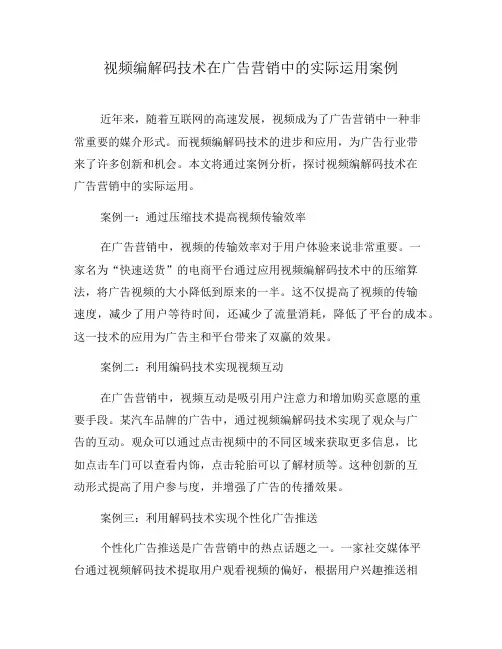 视频编解码技术在广告营销中的实际运用案例

近年来，随着互联网的高速发展，视频成为了广告营销中一种非常重要的媒介形式。而视频编解码技术的进步和应用，为广告行业带来了许多创新和机会。本文将通过案例分析，探讨视频编解码技术在广告营销中的实际运用。

案例一：通过压缩技术提高视频传输效率

在广告营销中，视频的传输效率对于用户体验来说非常重要。一家名为“快速送货”的电商平台通过应用视频编解码技术中的压缩算法，将广告视频的大小降低到原来的一半。这不仅提高了视频的传输速度，减少了用户等待时间，还减少了流量消耗，降低了平台的成本。这一技术的应用为广告主和平台带来了双赢的效果。

案例二：利用编码技术实现视频互动

在广告营销中，视频互动是吸引用户注意力和增加购买意愿的重要手段。某汽车品牌的广告中，通过视频编解码技术实现了观众与广告的互动。观众可以通过点击视频中的不同区域来获取更多信息，比如点击车门可以查看内饰，点击轮胎可以了解材质等。这种创新的互动形式提高了用户参与度，并增强了广告的传播效果。

案例三：利用解码技术实现个性化广告推送

个性化广告推送是广告营销中的热点话题之一。一家社交媒体平台通过视频解码技术提取用户观看视频的偏好，根据用户兴趣推送相